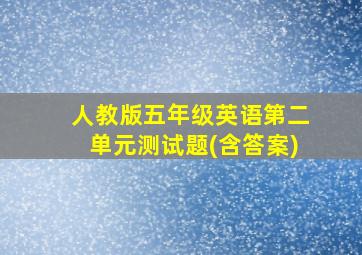 人教版五年级英语第二单元测试题(含答案)